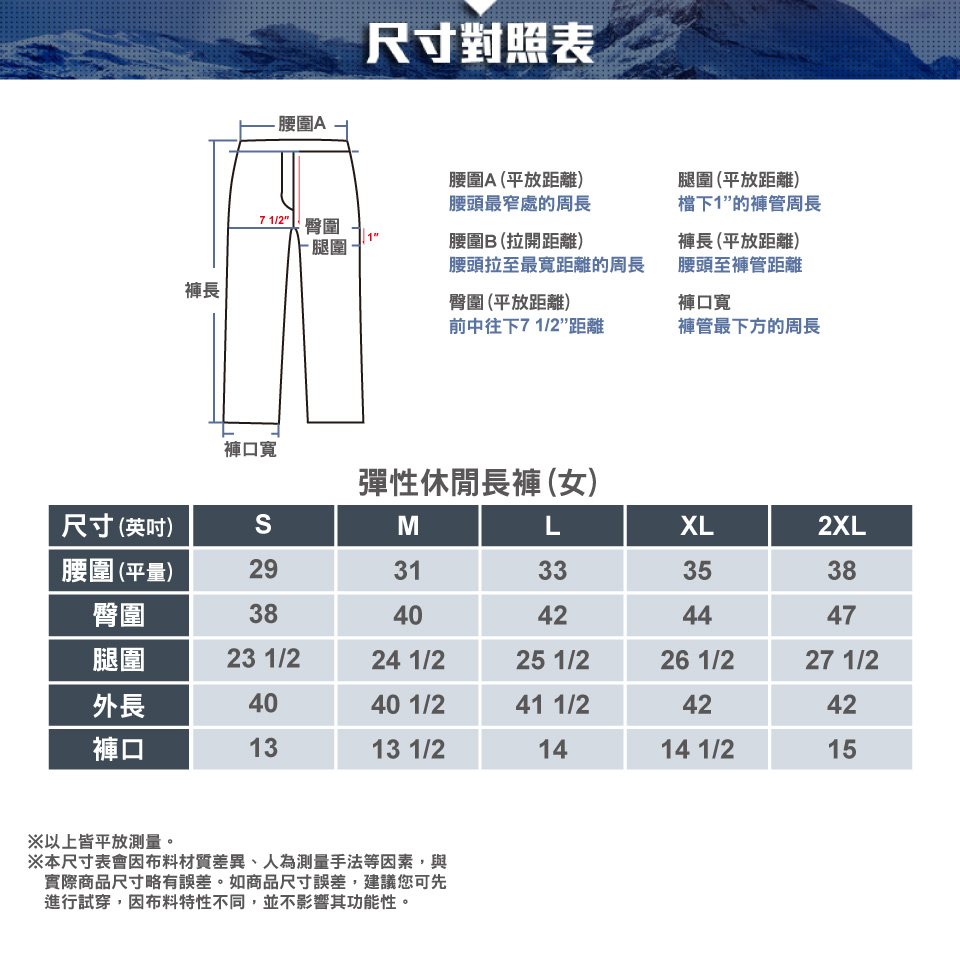 尺寸對照表

腰圍A
7 1/2"
臀圍
腿圍
1"
褲長
褲口寬

腰圍A (平放距離)
腰頭最窄處的周長

腰圍B (拉開距離)
腰頭拉至最寬距離的周長

臀圍 (平放距離)
前中往下7 1/2"距離

腿圍 (平放距離)
檔下1"的褲管周長

褲長 (平放距離)
腰頭至褲管距離

褲口寬
褲管最下方的周長

彈性休閒長褲 (女)

| 尺寸 (英吋) | S | M | L | XL | 2XL |
|---|---|---|---|---|---|
| 腰圍 (平量) | 29 | 31 | 33 | 35 | 38 |
| 臀圍 | 38 | 40 | 42 | 44 | 47 |
| 腿圍 | 23 1/2 | 24 1/2 | 25 1/2 | 26 1/2 | 27 1/2 |
| 外長 | 40 | 40 1/2 | 41 1/2 | 42 | 42 |
| 褲口 | 13 | 13 1/2 | 14 | 14 1/2 | 15 |

※以上皆平放測量。
※本尺寸表會因布料材質差異、人為測量手法等因素，與實際商品尺寸略有誤差。如商品尺寸誤差，建議您可先進行試穿，因布料特性不同，並不影響其功能性。